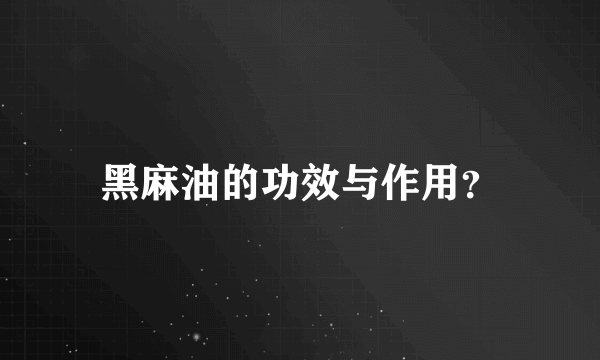 黑麻油的功效与作用?